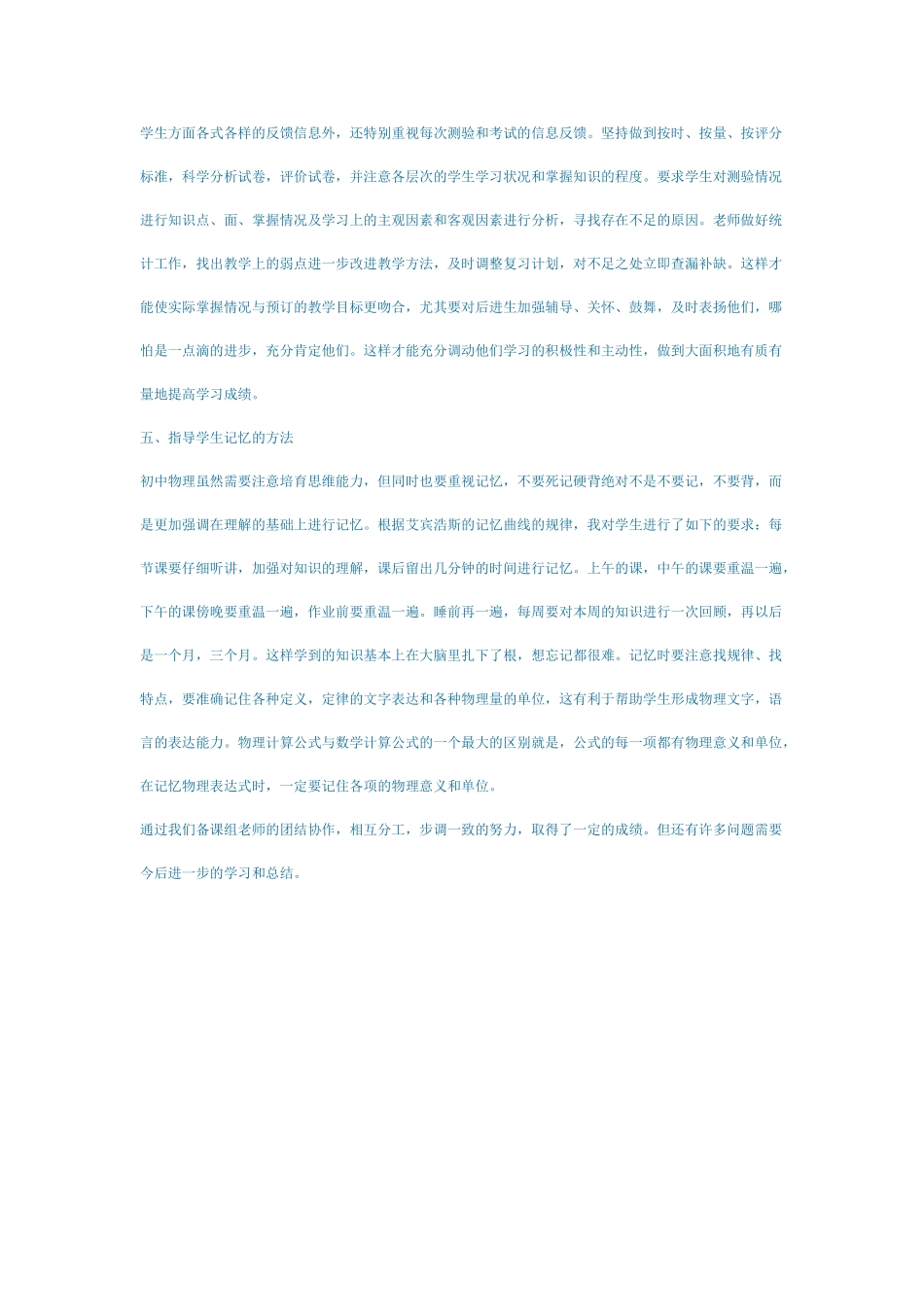 学生方面各式各样的反馈信息外，还特别重视每次测验和考试的信息反馈。坚持做到按时、按量、按评分标准，科学分析试卷，评价试卷，并注意各层次的学生学习状况和掌握知识的程度。要求学生对测验情况进行知识点、面、掌握情况及学习上的主观因素和客观因素进行分析，寻找存在不足的原因。老师做好统计工作，找出教学上的弱点进一步改进教学方法，及时调整复习计划，对不足之处立即查漏补缺。这样才能使实际掌握情况与预订的教学目标更吻合，尤其要对后进生加强辅导、关怀、鼓舞，及时表扬他们，哪怕是一点滴的进步，充分肯定他们。这样才能充分调动他们学习的积极性和主动性，做到大面积地有质有量地提高学习成绩。

五、指导学生记忆的方法

初中物理虽然需要注意培育思维能力，但同时也要重视记忆，不要死记硬背绝对不是不要记，不要背，而是更加强调在理解的基础上进行记忆。根据艾宾浩斯的记忆曲线的规律，我对学生进行了如下的要求：每节课要仔细听讲，加强对知识的理解，课后留出几分钟的时间进行记忆。上午的课，中午的课要重温一遍，下午的课傍晚要重温一遍，作业前要重温一遍。睡前再一遍，每周要对本周的知识进行一次回顾，再以后是一个月，三个月。这样学到的知识基本上在大脑里扎下了根，想忘记都很难。记忆时要注意找规律、找特点，要准确记住各种定义，定律的文字表达和各种物理量的单位，这有利于帮助学生形成物理文字，语言的表达能力。物理计算公式与数学计算公式的一个最大的区别就是，公式的每一项都有物理意义和单位，在记忆物理表达式时，一定要记住各项的物理意义和单位。

通过我们备课组老师的团结协作，相互分工，步调一致的努力，取得了一定的成绩。但还有许多问题需要今后进一步的学习和总结。